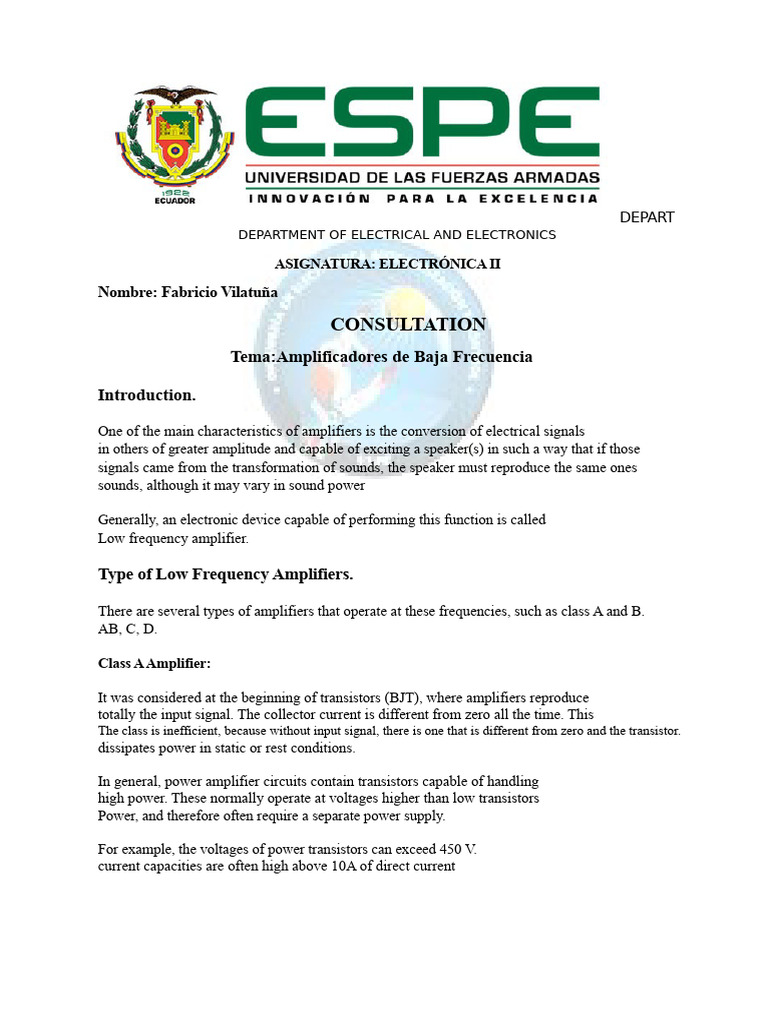 1922
ECUADOR

ESPE
UNIVERSIDAD DE LAS FUERZAS ARMADAS
INNOVACIÓN PARA LA EXCELENCIA

DEPART

DEPARTMENT OF ELECTRICAL AND ELECTRONICS

ASIGNATURA: ELECTRÓNICA II

Nombre: Fabricio Vilatuña

CONSULTATION

Tema:Amplificadores de Baja Frecuencia

Introduction.

One of the main characteristics of amplifiers is the conversion of electrical signals in others of greater amplitude and capable of exciting a speaker(s) in such a way that if those signals came from the transformation of sounds, the speaker must reproduce the same ones sounds, although it may vary in sound power

Generally, an electronic device capable of performing this function is called Low frequency amplifier.

Type of Low Frequency Amplifiers.

There are several types of amplifiers that operate at these frequencies, such as class A and B. AB, C, D.

Class A Amplifier:

It was considered at the beginning of transistors (BJT), where amplifiers reproduce totally the input signal. The collector current is different from zero all the time. This The class is inefficient, because without input signal, there is one that is different from zero and the transistor. dissipates power in static or rest conditions.

In general, power amplifier circuits contain transistors capable of handling high power. These normally operate at voltages higher than low transistors Power, and therefore often require a separate power supply.

For example, the voltages of power transistors can exceed 450 V. current capacities are often high above 10A of direct current